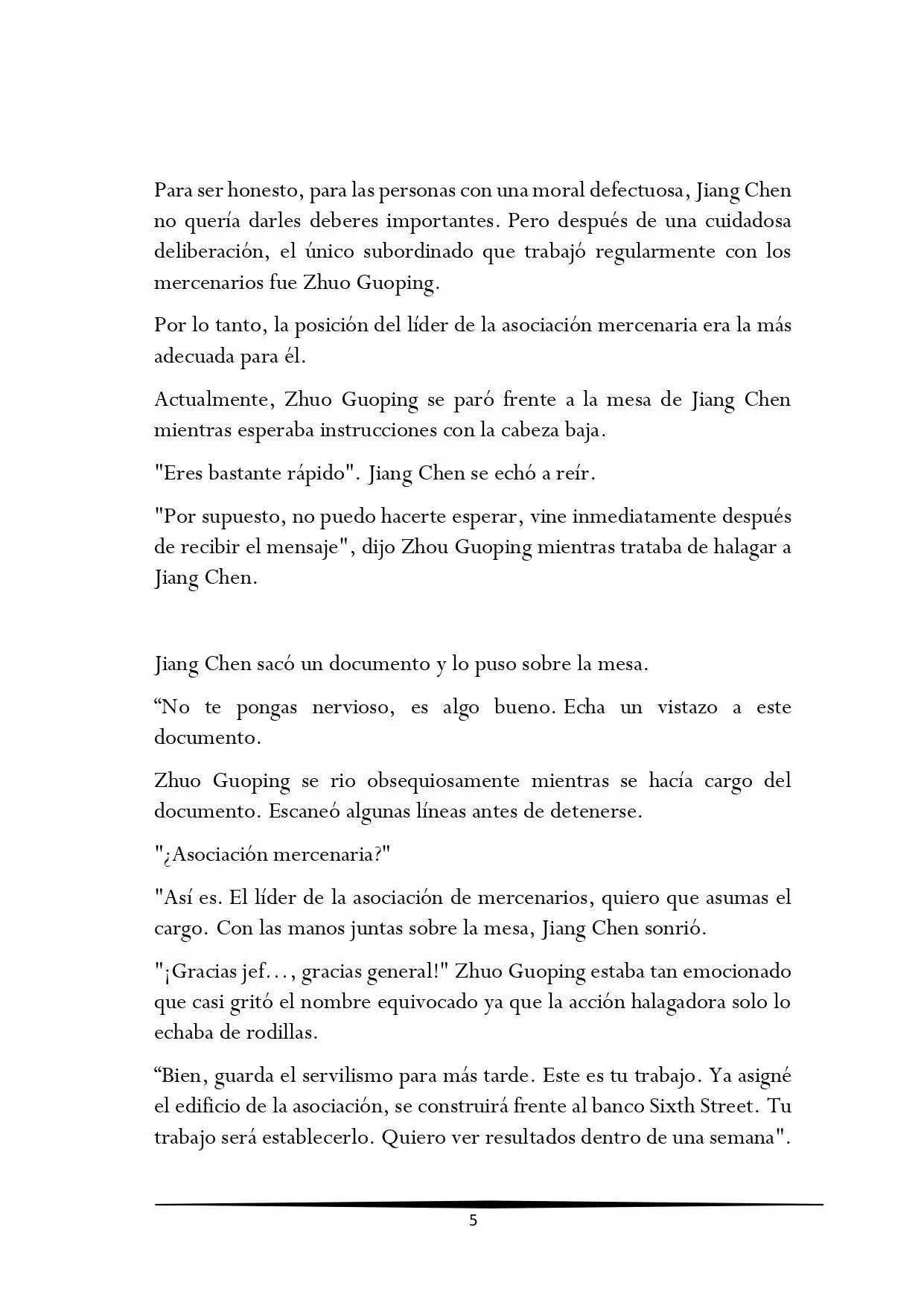 Para ser honesto, para las personas con una moral defectuosa, Jiang Chen no quería darles deberes importantes. Pero después de una cuidadosa deliberación, el único subordinado que trabajó regularmente con los mercenarios fue Zhuo Guoping.

Por lo tanto, la posición del líder de la asociación mercenaria era la más adecuada para él.

Actualmente, Zhuo Guoping se paró frente a la mesa de Jiang Chen mientras esperaba instrucciones con la cabeza baja.

"Eres bastante rápido". Jiang Chen se echó a reír.

"Por supuesto, no puedo hacerte esperar, vine inmediatamente después de recibir el mensaje", dijo Zhou Guoping mientras trataba de halagar a Jiang Chen.

Jiang Chen sacó un documento y lo puso sobre la mesa.

“No te pongas nervioso, es algo bueno. Echa un vistazo a este documento.

Zhuo Guoping se rio obsequiosamente mientras se hacía cargo del documento. Escaneó algunas líneas antes de detenerse.

"¿Asociación mercenaria?"

"Así es. El líder de la asociación de mercenarios, quiero que asumas el cargo. Con las manos juntas sobre la mesa, Jiang Chen sonrió.

"¡Gracias jef…, gracias general!" Zhuo Guoping estaba tan emocionado que casi gritó el nombre equivocado ya que la acción halagadora solo lo echaba de rodillas.

“Bien, guarda el servilismo para más tarde. Este es tu trabajo. Ya asigné el edificio de la asociación, se construirá frente al banco Sixth Street. Tu trabajo será establecerlo. Quiero ver resultados dentro de una semana".

5